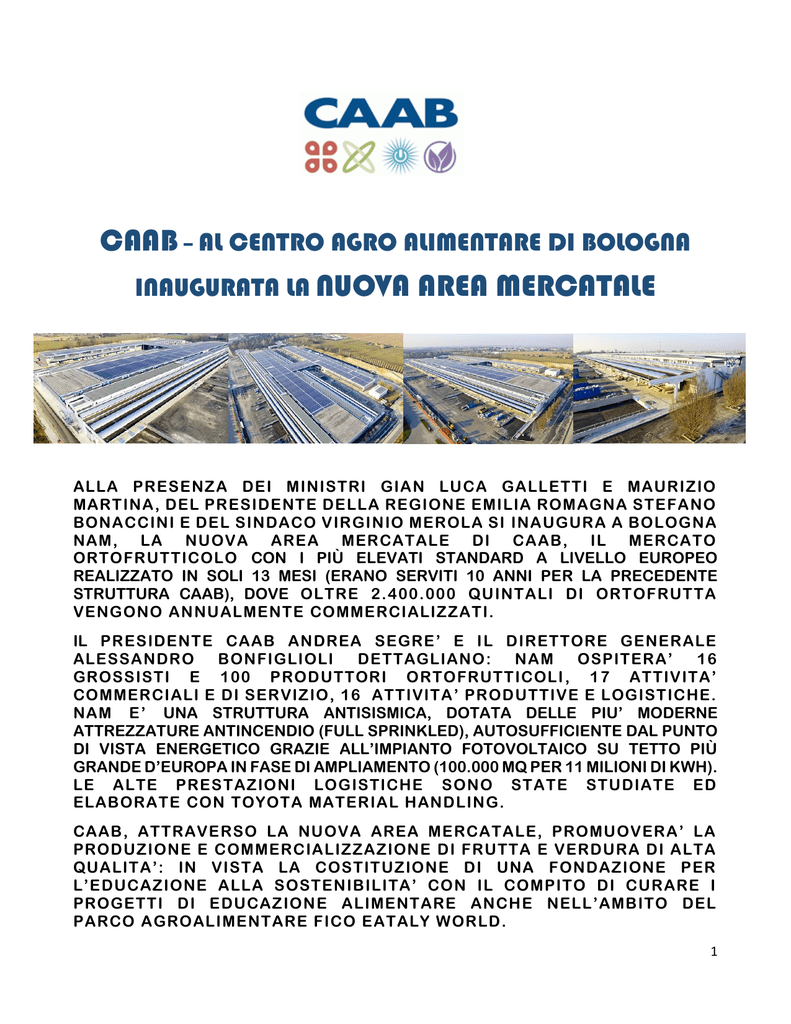 CAAB

CAAB – AL CENTRO AGRO ALIMENTARE DI BOLOGNA INAUGURATA LA NUOVA AREA MERCATALE

ALLA PRESENZA DEI MINISTRI GIAN LUCA GALLETTI E MAURIZIO MARTINA, DEL PRESIDENTE DELLA REGIONE EMILIA ROMAGNA STEFANO BONACCINI E DEL SINDACO VIRGINIO MEROLA SI INAUGURA A BOLOGNA NAM, LA NUOVA AREA MERCATALE DI CAAB, IL MERCATO ORTOFRUTTICOLO CON I PIÙ ELEVATI STANDARD A LIVELLO EUROPEO REALIZZATO IN SOLI 13 MESI (ERANO SERVITI 10 ANNI PER LA PRECEDENTE STRUTTURA CAAB), DOVE OLTRE 2.400.000 QUINTALI DI ORTOFRUTTA VENGONO ANNUALMENTE COMMERCIALIZZATI.

IL PRESIDENTE CAAB ANDREA SEGRE' E IL DIRETTORE GENERALE ALESSANDRO BONFIGLIOLI DETTAGLIANO: NAM OSPITERA' 16 GROSSISTI E 100 PRODUTTORI ORTOFRUTTICOLI, 17 ATTIVITA' COMMERCIALI E DI SERVIZIO, 16 ATTIVITA' PRODUTTIVE E LOGISTICHE. NAM E' UNA STRUTTURA ANTISISMICA, DOTATA DELLE PIU' MODERNE ATTREZZATURE ANTINCENDIO (FULL SPRINKLED), AUTOSUFFICIENTE DAL PUNTO DI VISTA ENERGETICO GRAZIE ALL'IMPIANTO FOTOVOLTAICO SU TETTO PIÙ GRANDE D'EUROPA IN FASE DI AMPLIAMENTO (100.000 MQ PER 11 MILIONI DI KWH). LE ALTE PRESTAZIONI LOGISTICHE SONO STATE STUDIATE ED ELABORATE CON TOYOTA MATERIAL HANDLING.

CAAB, ATTRAVERSO LA NUOVA AREA MERCATALE, PROMUOVERA' LA PRODUZIONE E COMMERCIALIZZAZIONE DI FRUTTA E VERDURA DI ALTA QUALITA': IN VISTA LA COSTITUZIONE DI UNA FONDAZIONE PER L'EDUCAZIONE ALLA SOSTENIBILITA' CON IL COMPITO DI CURARE I PROGETTI DI EDUCAZIONE ALIMENTARE ANCHE NELL'AMBITO DEL PARCO AGROALIMENTARE FICO EATALY WORLD.

1